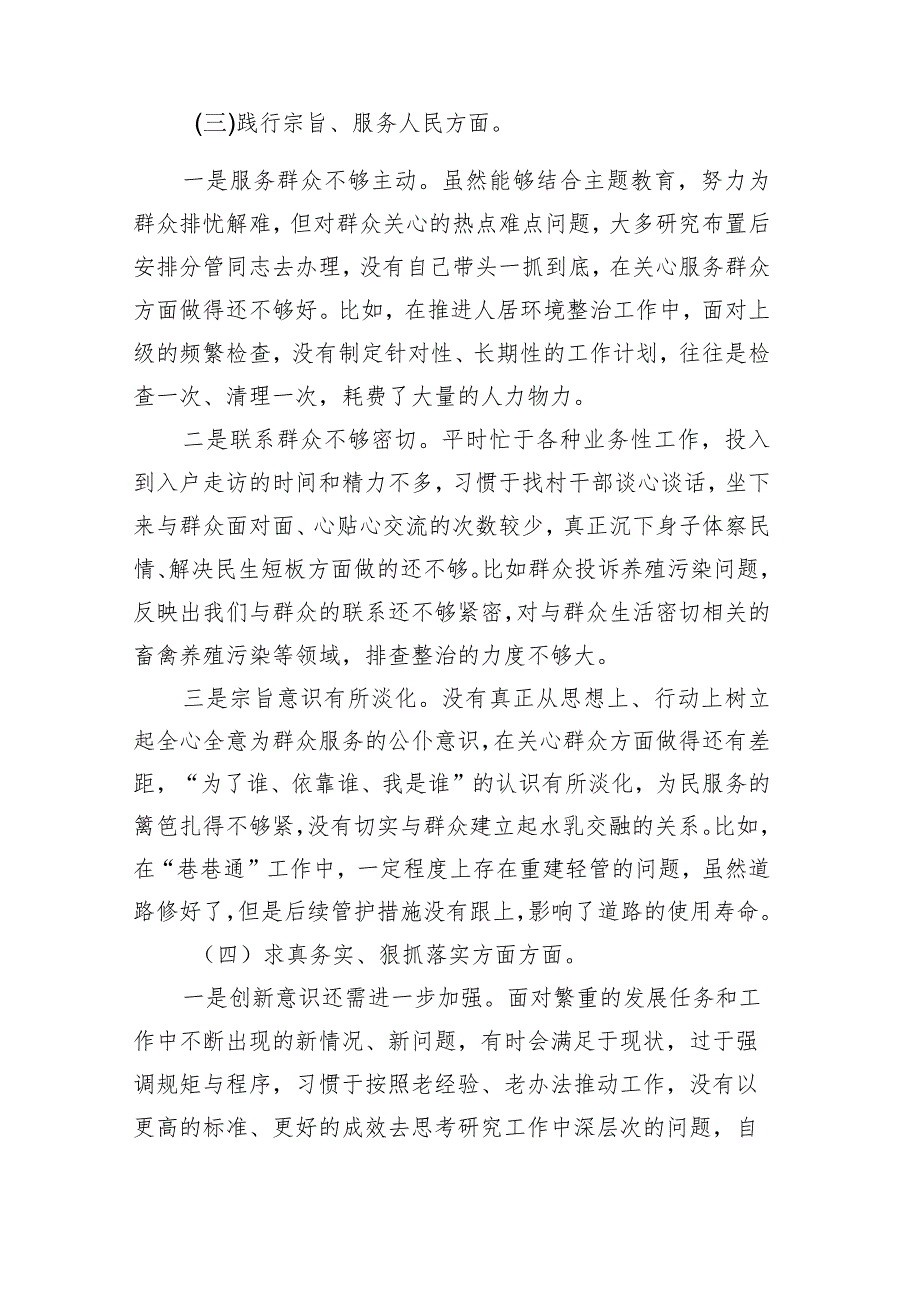 (三)践行宗旨、服务人民方面。

一是服务群众不够主动。虽然能够结合主题教育，努力为群众排忧解难，但对群众关心的热点难点问题，大多研究布置后安排分管同志去办理，没有自己带头一抓到底，在关心服务群众方面做得还不够好。比如，在推进人居环境整治工作中，面对上级的频繁检查，没有制定针对性、长期性的工作计划，往往是检查一次、清理一次，耗费了大量的人力物力。

二是联系群众不够密切。平时忙于各种业务性工作，投入到入户走访的时间和精力不多，习惯于找村干部谈心谈话，坐下来与群众面对面、心贴心交流的次数较少，真正沉下身子体察民情、解决民生短板方面做的还不够。比如群众投诉养殖污染问题，反映出我们与群众的联系还不够紧密，对与群众生活密切相关的畜禽养殖污染等领域，排查整治的力度不够大。

三是宗旨意识有所淡化。没有真正从思想上、行动上树立起全心全意为群众服务的公仆意识，在关心群众方面做得还有差距，“为了谁、依靠谁、我是谁”的认识有所淡化，为民服务的篱笆扎得不够紧，没有切实与群众建立起水乳交融的关系。比如，在“巷巷通”工作中，一定程度上存在重建轻管的问题，虽然道路修好了，但是后续管护措施没有跟上，影响了道路的使用寿命。

（四）求真务实、狠抓落实方面方面。

一是创新意识还需进一步加强。面对繁重的发展任务和工作中不断出现的新情况、新问题，有时会满足于现状，过于强调规矩与程序，习惯于按照老经验、老办法推动工作，没有以更高的标准、更好的成效去思考研究工作中深层次的问题，自